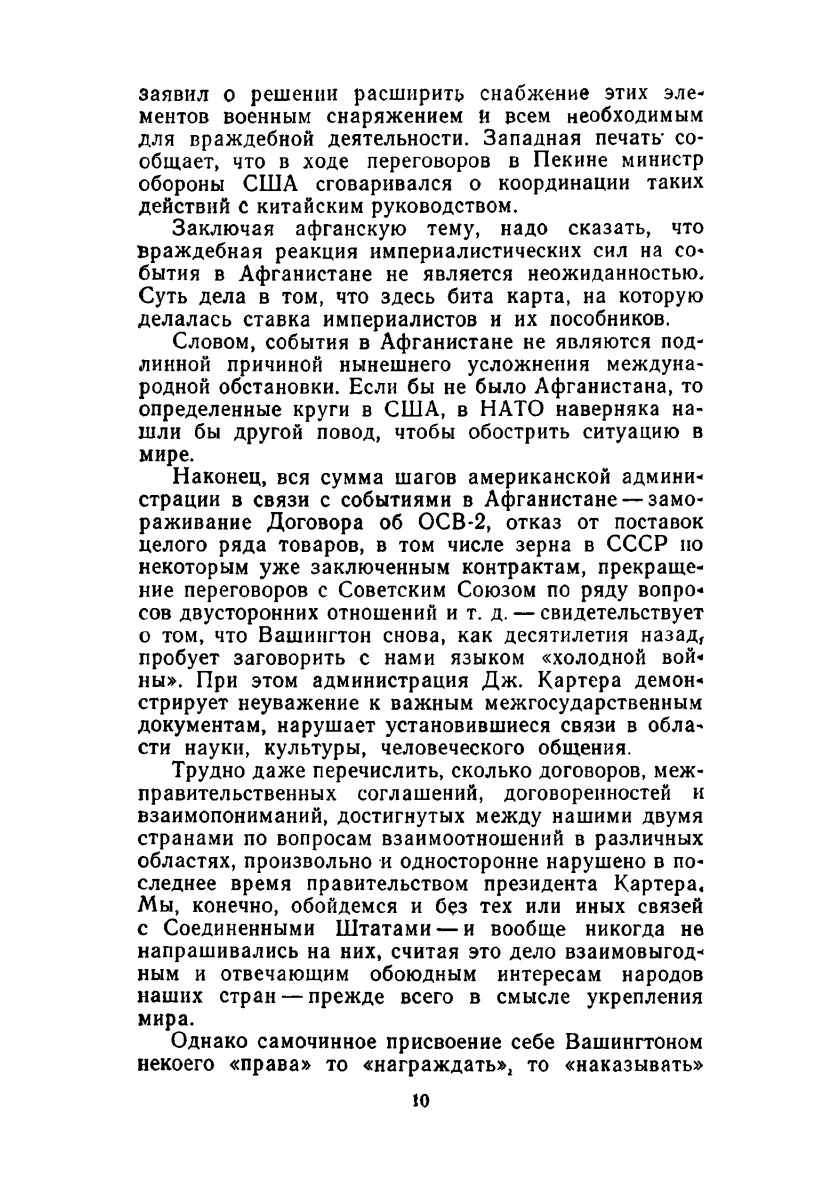 заявил о решении расширить снабжение этих элементов военным снаряжением и всем необходимым для враждебной деятельности. Западная печать сообщает, что в ходе переговоров в Пекине министр обороны США сговаривался о координации таких действий с китайским руководством.

Заключая афганскую тему, надо сказать, что враждебная реакция империалистических сил на события в Афганистане не является неожиданностью. Суть дела в том, что здесь бита карта, на которую делалась ставка империалистов и их пособников.

Словом, события в Афганистане не являются подлинной причиной нынешнего усложнения международной обстановки. Если бы не было Афганистана, то определенные круги в США, в НАТО наверняка нашли бы другой повод, чтобы обострить ситуацию в мире.

Наконец, вся сумма шагов американской администрации в связи с событиями в Афганистане — замораживание Договора об ОСВ-2, отказ от поставок целого ряда товаров, в том числе зерна в СССР по некоторым уже заключенным контрактам, прекращение переговоров с Советским Союзом по ряду вопросов двусторонних отношений и т. д. — свидетельствует о том, что Вашингтон снова, как десятилетия назад, пробует заговорить с нами языком «холодной войны». При этом администрация Дж. Картера демонстрирует неуважение к важным межгосударственным документам, нарушает установившиеся связи в области науки, культуры, человеческого общения.

Трудно даже перечислить, сколько договоров, межправительственных соглашений, договоренностей и взаимопониманий, достигнутых между нашими двумя странами по вопросам взаимоотношений в различных областях, произвольно и односторонне нарушено в последнее время правительством президента Картера. Мы, конечно, обойдемся и без тех или иных связей с Соединенными Штатами — и вообще никогда не напрашивались на них, считая это дело взаимовыгодным и отвечающим обоюдным интересам народов наших стран — прежде всего в смысле укрепления мира.

Однако самочинное присвоение себе Вашингтоном некоего «права» то «награждать», то «наказывать»

10